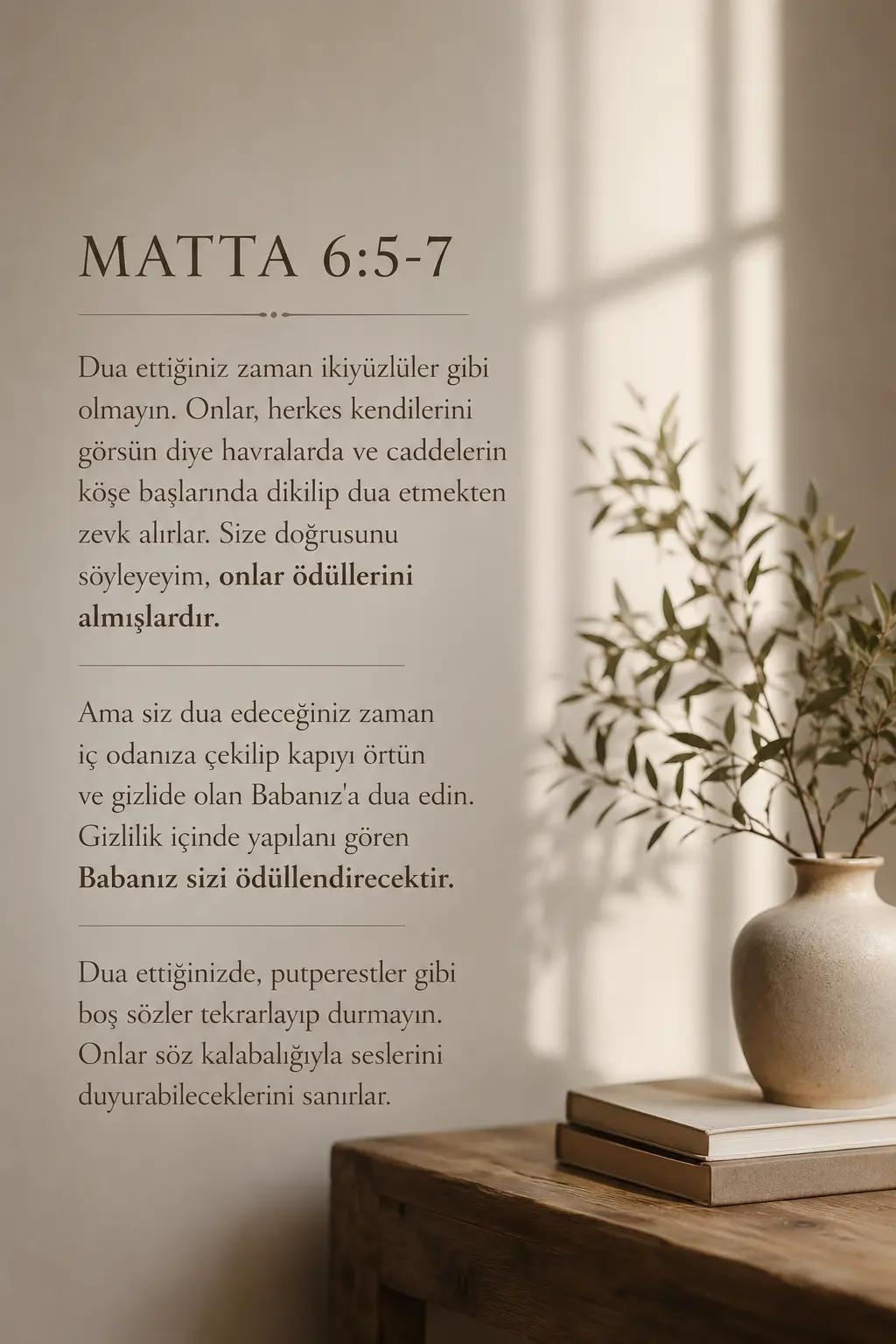 MATTA 6:5-7

Dua ettiğiniz zaman ikiyüzlüler gibi olmayın. Onlar, herkes kendilerini görsün diye havralarda ve caddelerin köşe başlarında dikilip dua etmekten zevk alırlar. Size doğrusunu söyleyeyim, onlar ödüllerini almışlardır.

Ama siz dua edeceğiniz zaman iç odanıza çekilip kapıyı örtün ve gizlide olan Babanız'a dua edin. Gizlilik içinde yapılanı gören Babanız sizi ödüllendirecektir.

Dua ettiğinizde, putperestler gibi boş sözler tekrarlayıp durmayın. Onlar söz kalabalığıyla seslerini duyurabileceklerini sanırlar.